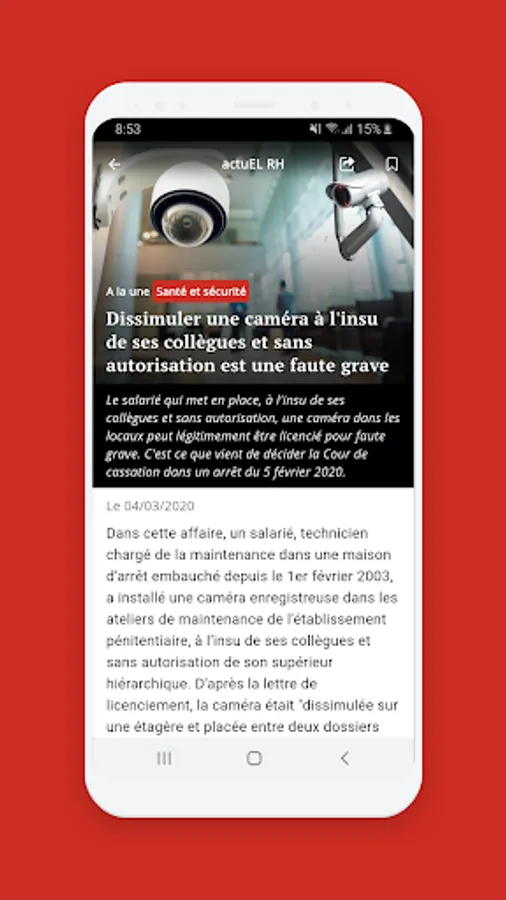 8:53 15%

actuEL RH

A la une Santé et sécurité

Dissimuler une caméra à l'insu de ses collègues et sans autorisation est une faute grave

Le salarié qui met en place, à l'insu de ses collègues et sans autorisation, une caméra dans les locaux peut légitimement être licencié pour faute grave. C'est ce que vient de décider la Cour de cassation dans un arrêt du 5 février 2020.

Le 04/03/2020

Dans cette affaire, un salarié, technicien chargé de la maintenance dans une maison d'arrêt embauché depuis le 1er février 2003, a installé une caméra enregistreuse dans les ateliers de maintenance de l'établissement pénitentiaire, à l'insu de ses collègues et sans autorisation de son supérieur hiérarchique. D'après la lettre de licenciement, la caméra était "dissimulée sur une étagère et placée entre deux dossiers